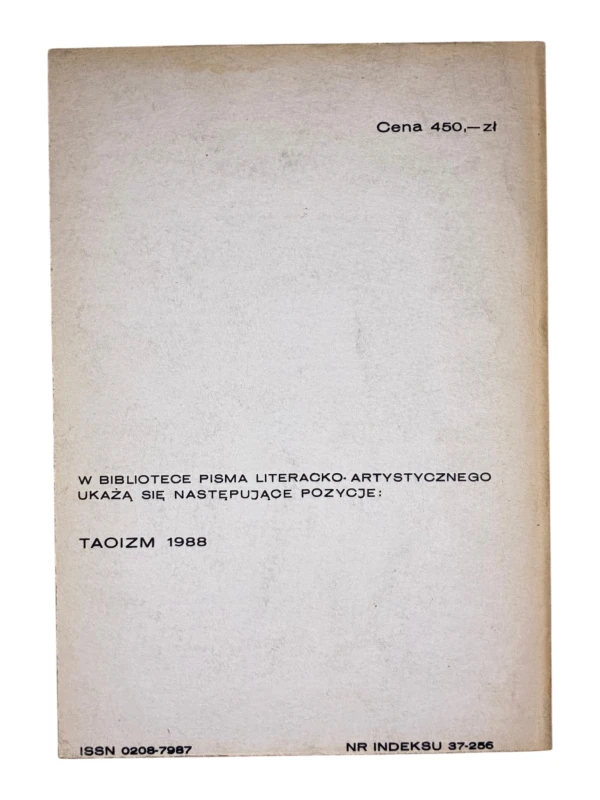 Cena 450,—zł

W BIBLIOTECE PISMA LITERACKO-ARTYSTYCZNEGO UKAŻĄ SIĘ NASTĘPUJĄCE POZYCJE:

TAOIZM 1988

ISSN 0208-7987

NR INDEKSU 37-256